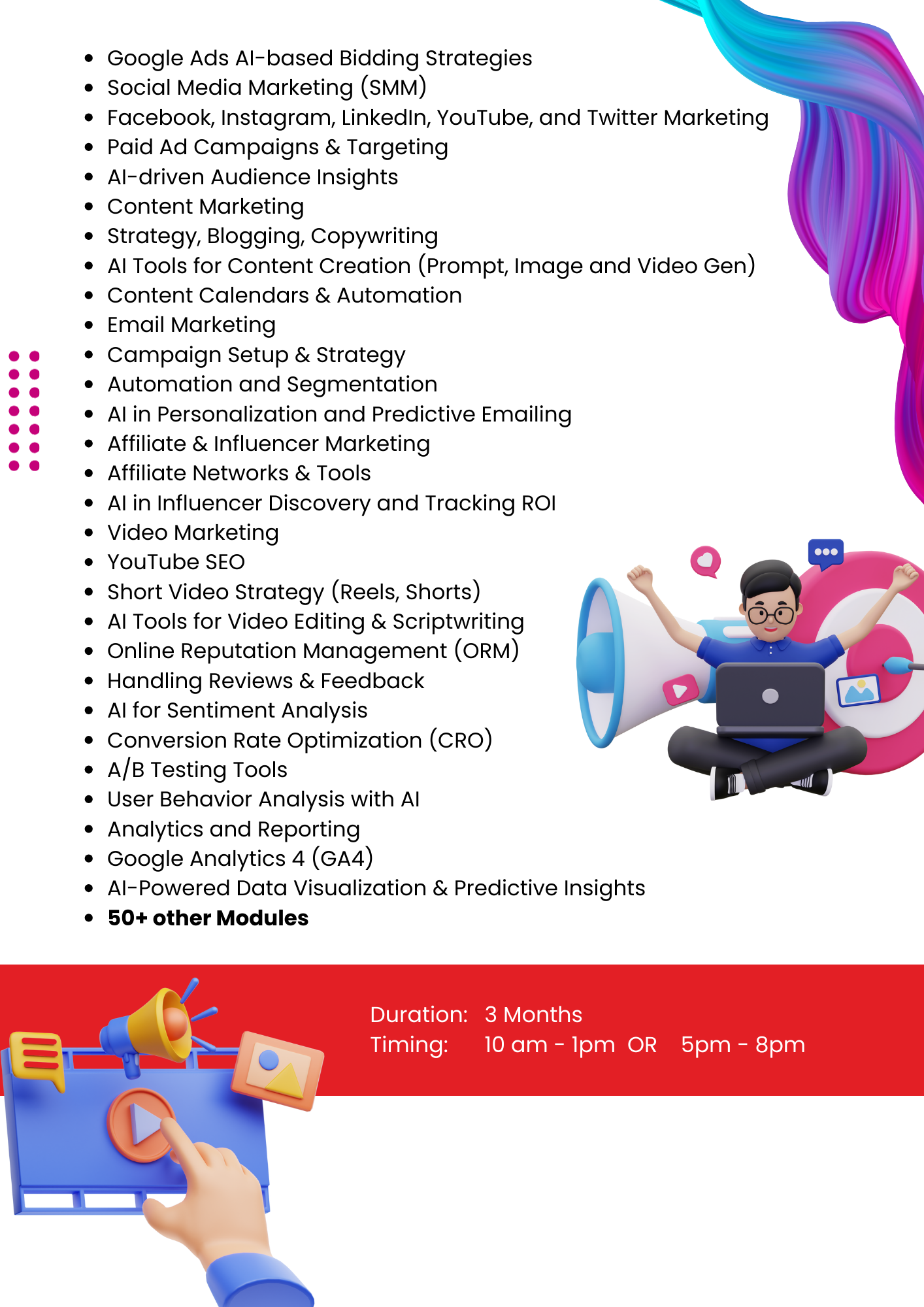 • Google Ads AI-based Bidding Strategies
• Social Media Marketing (SMM)
• Facebook, Instagram, LinkedIn, YouTube, and Twitter Marketing
• Paid Ad Campaigns & Targeting
• AI-driven Audience Insights
• Content Marketing
• Strategy, Blogging, Copywriting
• AI Tools for Content Creation (Prompt, Image and Video Gen)
• Content Calendars & Automation
• Email Marketing
• Campaign Setup & Strategy
• Automation and Segmentation
• AI in Personalization and Predictive Emailing
• Affiliate & Influencer Marketing
• Affiliate Networks & Tools
• AI in Influencer Discovery and Tracking ROI
• Video Marketing
• YouTube SEO
• Short Video Strategy (Reels, Shorts)
• AI Tools for Video Editing & Scriptwriting
• Online Reputation Management (ORM)
• Handling Reviews & Feedback
• AI for Sentiment Analysis
• Conversion Rate Optimization (CRO)
• A/B Testing Tools
• User Behavior Analysis with AI
• Analytics and Reporting
• Google Analytics 4 (GA4)
• AI-Powered Data Visualization & Predictive Insights
• 50+ other Modules

Duration: 3 Months
Timing: 10 am - 1pm OR 5pm - 8pm